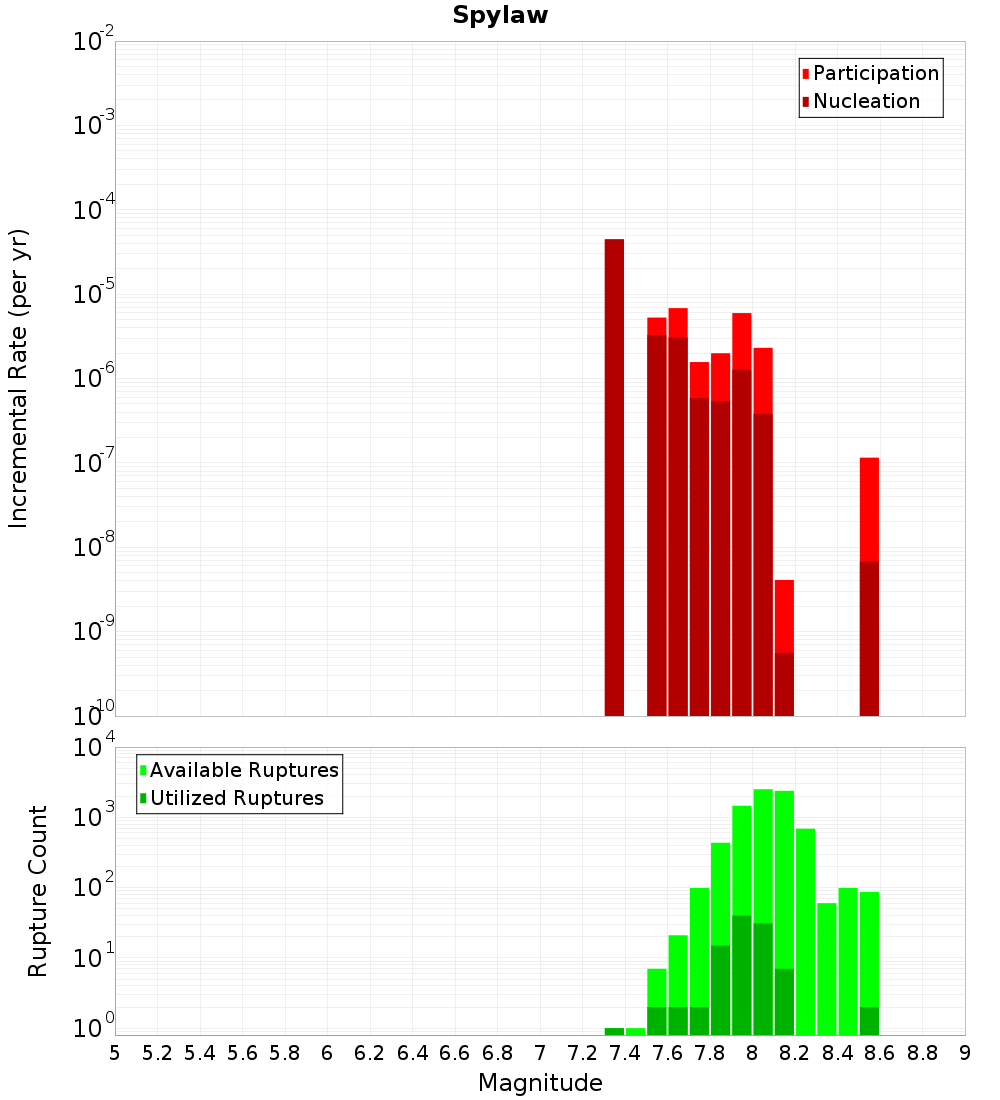 Spylaw

Participation
Nucleation

Incremental Rate (per yr)

$10^{-2}$
$10^{-3}$
$10^{-4}$
$10^{-5}$
$10^{-6}$
$10^{-7}$
$10^{-8}$
$10^{-9}$
$10^{-10}$

Available Ruptures
Utilized Ruptures

Rupture Count

$10^{4}$
$10^{3}$
$10^{2}$
$10^{1}$
$10^{0}$

5 5.2 5.4 5.6 5.8 6 6.2 6.4 6.6 6.8 7 7.2 7.4 7.6 7.8 8 8.2 8.4 8.6 8.8 9

Magnitude